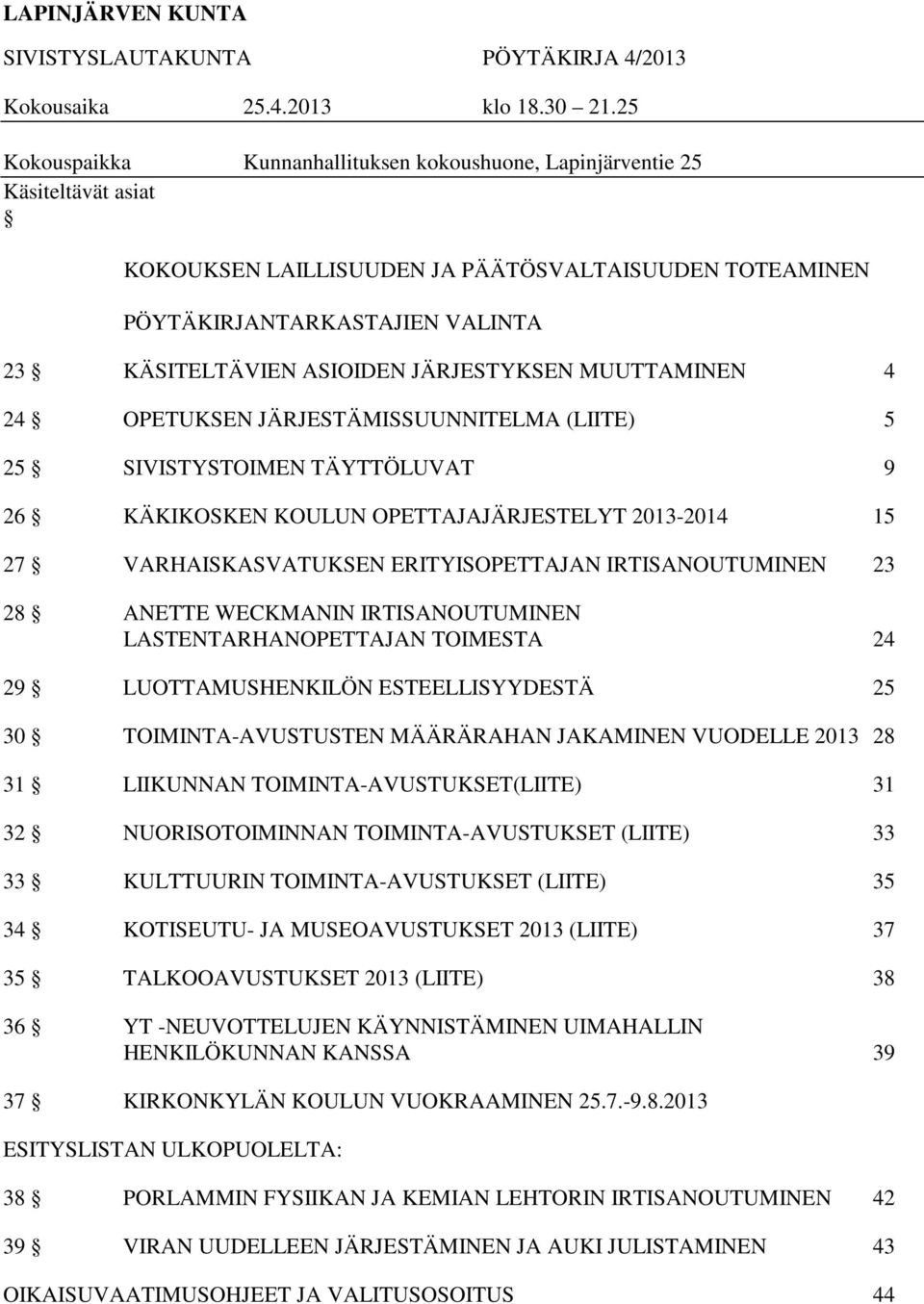 LAPINJÄRVEN KUNTA

SIVISTYSLAUTAKUNTA PÖYTÄKIRJA 4/2013

Kokousaika 25.4.2013 klo 18.30 21.25

Kokouspaikka Kunnanhallituksen kokoushuone, Lapinjärventie 25

Käsiteltävät asiat

§

KOKOUKSEN LAILLISUUDEN JA PÄÄTÖSVALTAISUUDEN TOTEAMINEN

PÖYTÄKIRJANTARKASTAJIEN VALINTA

23 § KÄSITELTÄVIEN ASIOIDEN JÄRJESTYKSEN MUUTTAMINEN 4

24 § OPETUKSEN JÄRJESTÄMISSUUNNITELMA (LIITE) 5

25 § SIVISTYSTOIMEN TÄYTTÖLUVAT 9

26 § KÄKIKOSKEN KOULUN OPETTAJAJÄRJESTELYT 2013-2014 15

27 § VARHAISKASVATUKSEN ERITYISOPETTAJAN IRTISANOUTUMINEN 23

28 § ANETTE WECKMANIN IRTISANOUTUMINEN LASTENTARHANOPETTAJAN TOIMESTA 24

29 § LUOTTAMUSHENKILÖN ESTEELLISYYDESTÄ 25

30 § TOIMINTA-AVUSTUSTEN MÄÄRÄRAHAN JAKAMINEN VUODELLE 2013 28

31 § LIIKUNNAN TOIMINTA-AVUSTUKSET(LIITE) 31

32 § NUORISOTOIMINNAN TOIMINTA-AVUSTUKSET (LIITE) 33

33 § KULTTUURIN TOIMINTA-AVUSTUKSET (LIITE) 35

34 § KOTISEUTU- JA MUSEOAVUSTUKSET 2013 (LIITE) 37

35 § TALKOOAVUSTUKSET 2013 (LIITE) 38

36 § YT -NEUVOTTELUJEN KÄYNNISTÄMINEN UIMAHALLIN HENKILÖKUNNAN KANSSA 39

37 § KIRKONKYLÄN KOULUN VUOKRAAMINEN 25.7.-9.8.2013

ESITYSLISTAN ULKOPUOLELTA:

38 § PORLAMMIN FYSIIKAN JA KEMIAN LEHTORIN IRTISANOUTUMINEN 42

39 § VIRAN UUDELLEEN JÄRJESTÄMINEN JA AUKI JULISTAMINEN 43

OIKAISUVAATIMUSOHJEET JA VALITUSOSOITUS 44